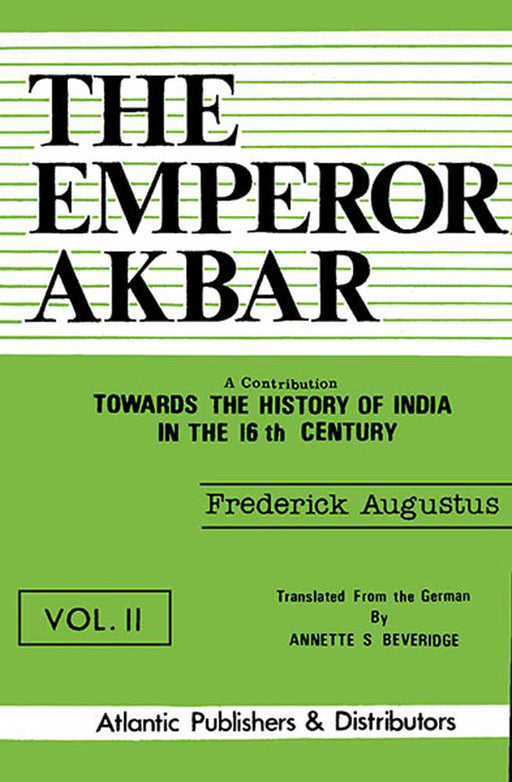 THE EMPEROR AKBAR

A Contribution
TOWARDS THE HISTORY OF INDIA IN THE 16 th CENTURY

Frederick Augustus

VOL. II

Translated From the German
By
ANNETTE S BEVERIDGE

Atlantic Publishers & Distributors